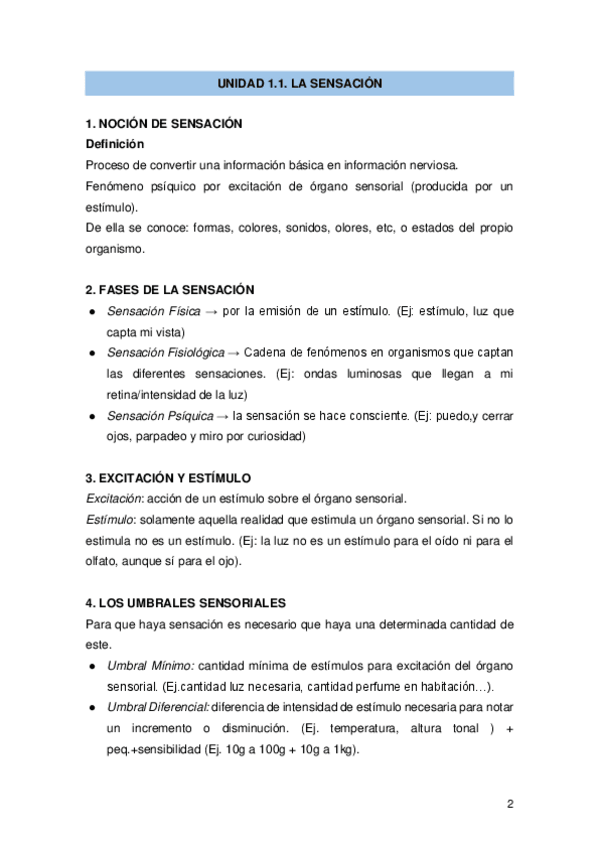 UNIDAD 1.1. LA SENSACIÓN

1. NOCIÓN DE SENSACIÓN
Definición
Proceso de convertir una información básica en información nerviosa.
Fenómeno psíquico por excitación de órgano sensorial (producida por un estímulo).
De ella se conoce: formas, colores, sonidos, olores, etc, o estados del propio organismo.

2. FASES DE LA SENSACIÓN
● Sensación Física → por la emisión de un estímulo. (Ej: estímulo, luz que capta mi vista)
● Sensación Fisiológica → Cadena de fenómenos en organismos que captan las diferentes sensaciones. (Ej: ondas luminosas que llegan a mi retina/intensidad de la luz)
● Sensación Psíquica → la sensación se hace consciente. (Ej: puedo,y cerrar ojos, parpadeo y miro por curiosidad)

3. EXCITACIÓN Y ESTÍMULO
Excitación: acción de un estímulo sobre el órgano sensorial.
Estímulo: solamente aquella realidad que estimula un órgano sensorial. Si no lo estimula no es un estímulo. (Ej: la luz no es un estímulo para el oído ni para el olfato, aunque sí para el ojo).

4. LOS UMBRALES SENSORIALES
Para que haya sensación es necesario que haya una determinada cantidad de este.
● Umbral Mínimo: cantidad mínima de estímulos para excitación del órgano sensorial. (Ej.cantidad luz necesaria, cantidad perfume en habitación…).
● Umbral Diferencial: diferencia de intensidad de estímulo necesaria para notar un incremento o disminución. (Ej. temperatura, altura tonal ) + peq.+sensibilidad (Ej. 10g a 100g + 10g a 1kg).

2